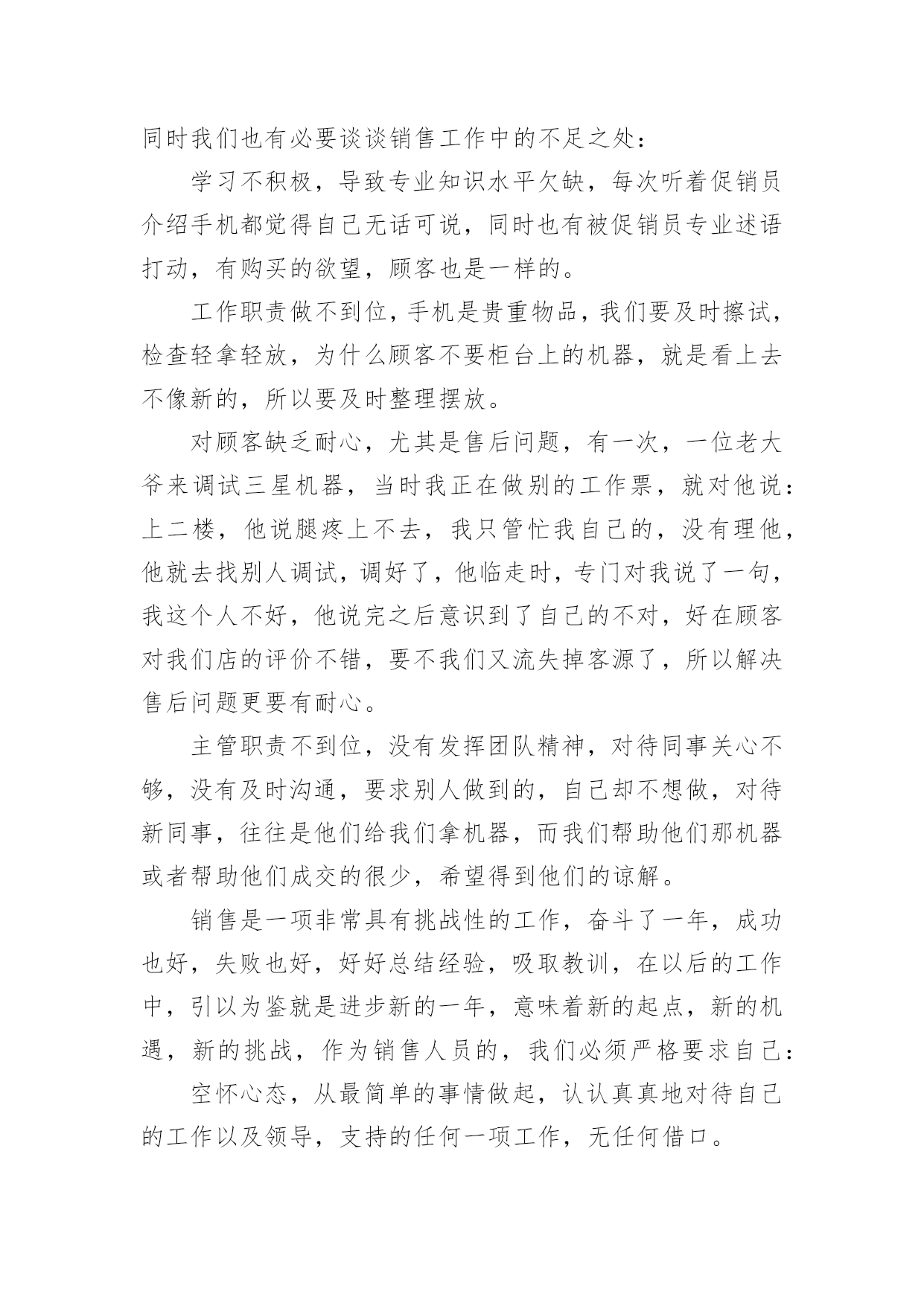 同时我们也有必要谈谈销售工作中的不足之处：

学习不积极，导致专业知识水平欠缺，每次听着促销员介绍手机都觉得自己无话可说，同时也有被促销员专业述语打动，有购买的欲望，顾客也是一样的。

工作职责做不到位，手机是贵重物品，我们要及时擦试，检查轻拿轻放，为什么顾客不要柜台上的机器，就是看上去不像新的，所以要及时整理摆放。

对顾客缺乏耐心，尤其是售后问题，有一次，一位老大爷来调试三星机器，当时我正在做别的工作票，就对他说：上二楼，他说腿疼上不去，我只管忙我自己的，没有理他，他就去找别人调试，调好了，他临走时，专门对我说了一句，我这个人不好，他说完之后意识到了自己的不对，好在顾客对我们店的评价不错，要不我们又流失掉客源了，所以解决售后问题更要有耐心。

主管职责不到位，没有发挥团队精神，对待同事关心不够，没有及时沟通，要求别人做到的，自己却不想做，对待新同事，往往是他们给我们拿机器，而我们帮助他们那机器或者帮助他们成交的很少，希望得到他们的谅解。

销售是一项非常具有挑战性的工作，奋斗了一年，成功也好，失败也好，好好总结经验，吸取教训，在以后的工作中，引以为鉴就是进步新的一年，意味着新的起点，新的机遇，新的挑战，作为销售人员的，我们必须严格要求自己：

空怀心态，从最简单的事情做起，认认真真地对待自己的工作以及领导，支持的任何一项工作，无任何借口。